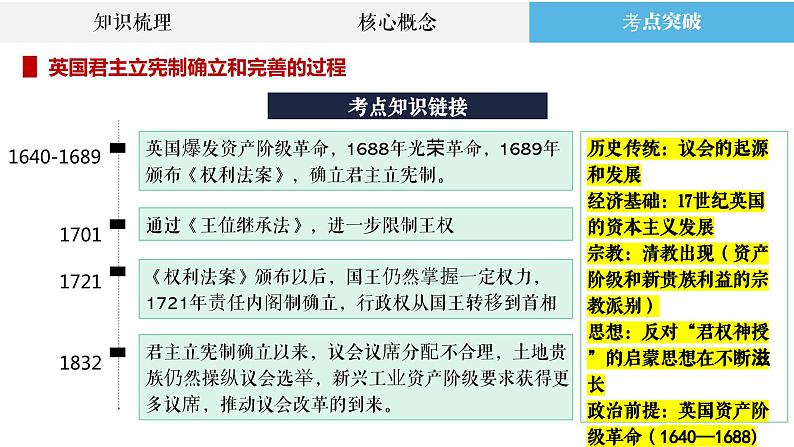 知识梳理　核心概念　考点突破

英国君主立宪制确立和完善的过程

考点知识链接

1640-1689

英国爆发资产阶级革命，1688年光荣革命，1689年颁布《权利法案》，确立君主立宪制。

1701

通过《王位继承法》，进一步限制王权

1721

《权利法案》颁布以后，国王仍然掌握一定权力，1721年责任内阁制确立，行政权从国王转移到首相

1832

君主立宪制确立以来，议会议席分配不合理，土地贵族仍然操纵议会选举，新兴工业资产阶级要求获得更多议席，推动议会改革的到来。

历史传统：议会的起源和发展
经济基础：17世纪英国的资本主义发展
宗教：清教出现（资产阶级和新贵族利益的宗教派别）
思想：反对“君权神授”的启蒙思想在不断滋长
政治前提：英国资产阶级革命（1640—1688）